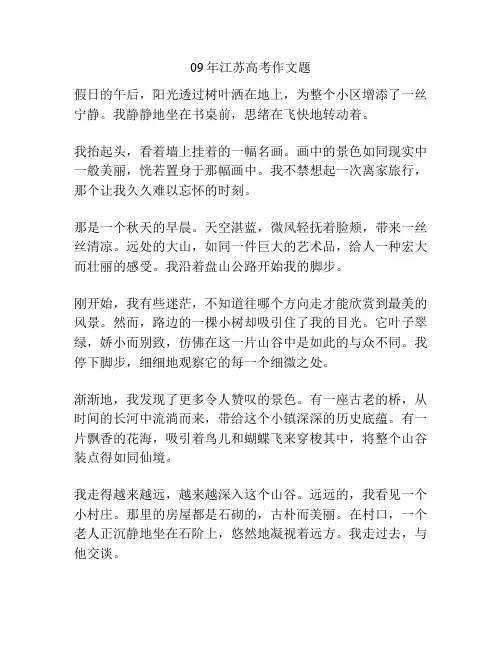 09年江苏高考作文题

假日的午后，阳光透过树叶洒在地上，为整个小区增添了一丝宁静。我静静地坐在书桌前，思绪在飞快地转动着。

我抬起头，看着墙上挂着的一幅名画。画中的景色如同现实中一般美丽，恍若置身于那幅画中。我不禁想起一次离家旅行，那个让我久久难以忘怀的时刻。

那是一个秋天的早晨。天空湛蓝，微风轻抚着脸颊，带来一丝丝清凉。远处的大山，如同一件巨大的艺术品，给人一种宏大而壮丽的感受。我沿着盘山公路开始我的脚步。

刚开始，我有些迷茫，不知道往哪个方向走才能欣赏到最美的风景。然而，路边的一棵小树却吸引住了我的目光。它叶子翠绿，娇小而别致，仿佛在这一片山谷中是如此的与众不同。我停下脚步，细细地观察它的每一个细微之处。

渐渐地，我发现了更多令人赞叹的景色。有一座古老的桥，从时间的长河中流淌而来，带给这个小镇深深的历史底蕴。有一片飘香的花海，吸引着鸟儿和蝴蝶飞来穿梭其中，将整个山谷装点得如同仙境。

我走得越来越远，越来越深入这个山谷。远远的，我看见一个小村庄。那里的房屋都是石砌的，古朴而美丽。在村口，一个老人正沉静地坐在石阶上，悠然地凝视着远方。我走过去，与他交谈。